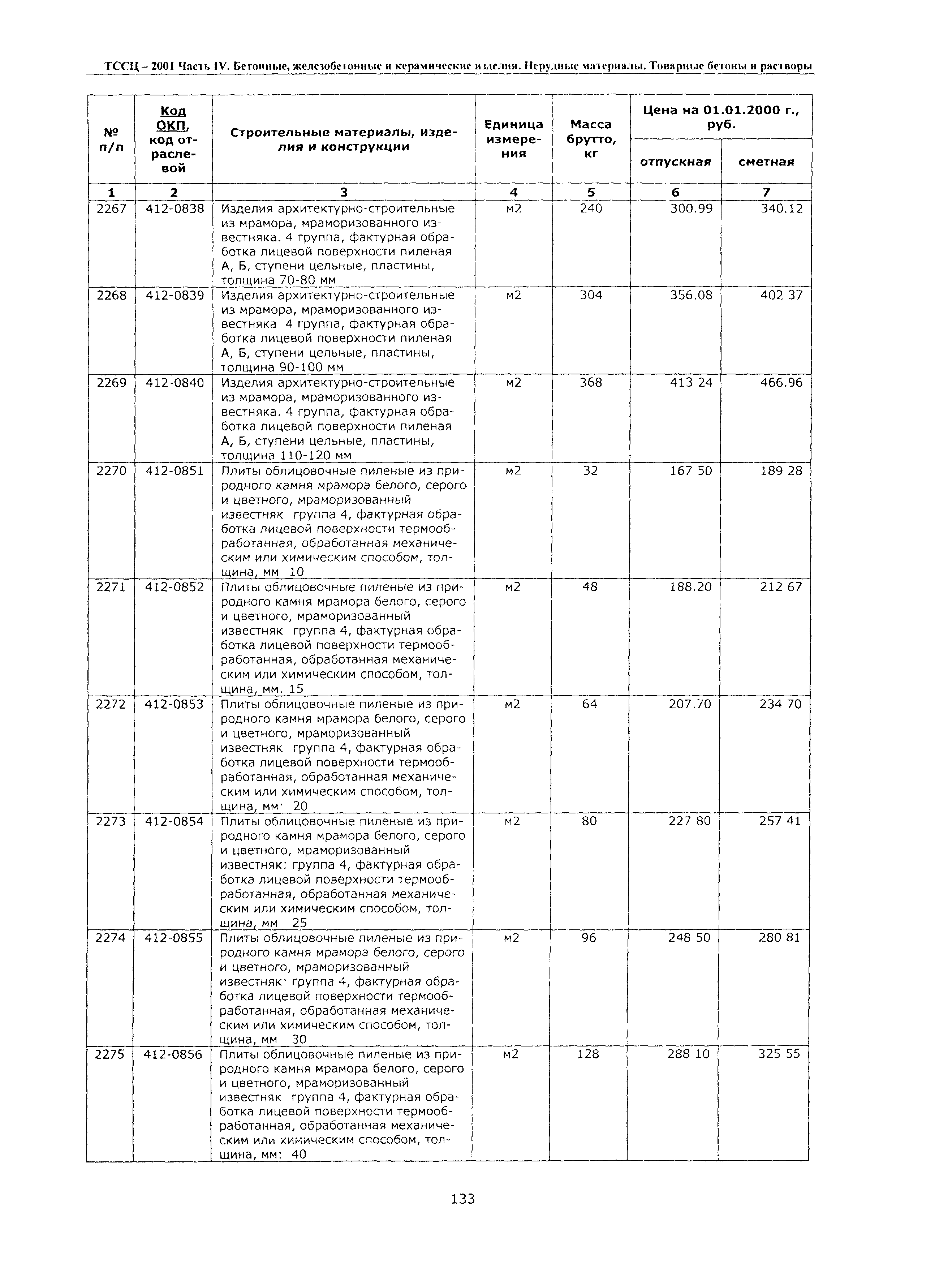 ТССЦ – 2001 Часть IV. Бетонные, железобетонные и керамические изделия. Нерудные материалы. Товарные бетоны и растворы

| № п/п | Код ОКП, код отраслевой | Строительные материалы, изделия и конструкции | Единица измерения | Масса брутто, кг | Цена на 01.01.2000 г., руб. отпускная | Цена на 01.01.2000 г., руб. сметная |
|---|---|---|---|---|---|---|
| 1 | 2 | 3 | 4 | 5 | 6 | 7 |
| 2267 | 412-0838 | Изделия архитектурно-строительные из мрамора, мраморизованного известняка. 4 группа, фактурная обработка лицевой поверхности пиленая А, Б, ступени цельные, пластины, толщина 70-80 мм | м2 | 240 | 300.99 | 340.12 |
| 2268 | 412-0839 | Изделия архитектурно-строительные из мрамора, мраморизованного известняка 4 группа, фактурная обработка лицевой поверхности пиленая А, Б, ступени цельные, пластины, толщина 90-100 мм | м2 | 304 | 356.08 | 402 37 |
| 2269 | 412-0840 | Изделия архитектурно-строительные из мрамора, мраморизованного известняка. 4 группа, фактурная обработка лицевой поверхности пиленая А, Б, ступени цельные, пластины, толщина 110-120 мм | м2 | 368 | 413 24 | 466.96 |
| 2270 | 412-0851 | Плиты облицовочные пиленые из природного камня мрамора белого, серого и цветного, мраморизованный известняк группа 4, фактурная обработка лицевой поверхности термообработанная, обработанная механическим или химическим способом, толщина, мм 10 | м2 | 32 | 167 50 | 189 28 |
| 2271 | 412-0852 | Плиты облицовочные пиленые из природного камня мрамора белого, серого и цветного, мраморизованный известняк группа 4, фактурная обработка лицевой поверхности термообработанная, обработанная механическим или химическим способом, толщина, мм. 15 | м2 | 48 | 188.20 | 212 67 |
| 2272 | 412-0853 | Плиты облицовочные пиленые из природного камня мрамора белого, серого и цветного, мраморизованный известняк группа 4, фактурная обработка лицевой поверхности термообработанная, обработанная механическим или химическим способом, толщина, мм· 20 | м2 | 64 | 207.70 | 234 70 |
| 2273 | 412-0854 | Плиты облицовочные пиленые из природного камня мрамора белого, серого и цветного, мраморизованный известняк: группа 4, фактурная обработка лицевой поверхности термообработанная, обработанная механическим или химическим способом, толщина, мм 25 | м2 | 80 | 227 80 | 257 41 |
| 2274 | 412-0855 | Плиты облицовочные пиленые из природного камня мрамора белого, серого и цветного, мраморизованный известняк· группа 4, фактурная обработка лицевой поверхности термообработанная, обработанная механическим или химическим способом, толщина, мм 30 | м2 | 96 | 248 50 | 280 81 |
| 2275 | 412-0856 | Плиты облицовочные пиленые из природного камня мрамора белого, серого и цветного, мраморизованный известняк группа 4, фактурная обработка лицевой поверхности термообработанная, обработанная механическим или химическим способом, толщина, мм: 40 | м2 | 128 | 288 10 | 325 55 |

133